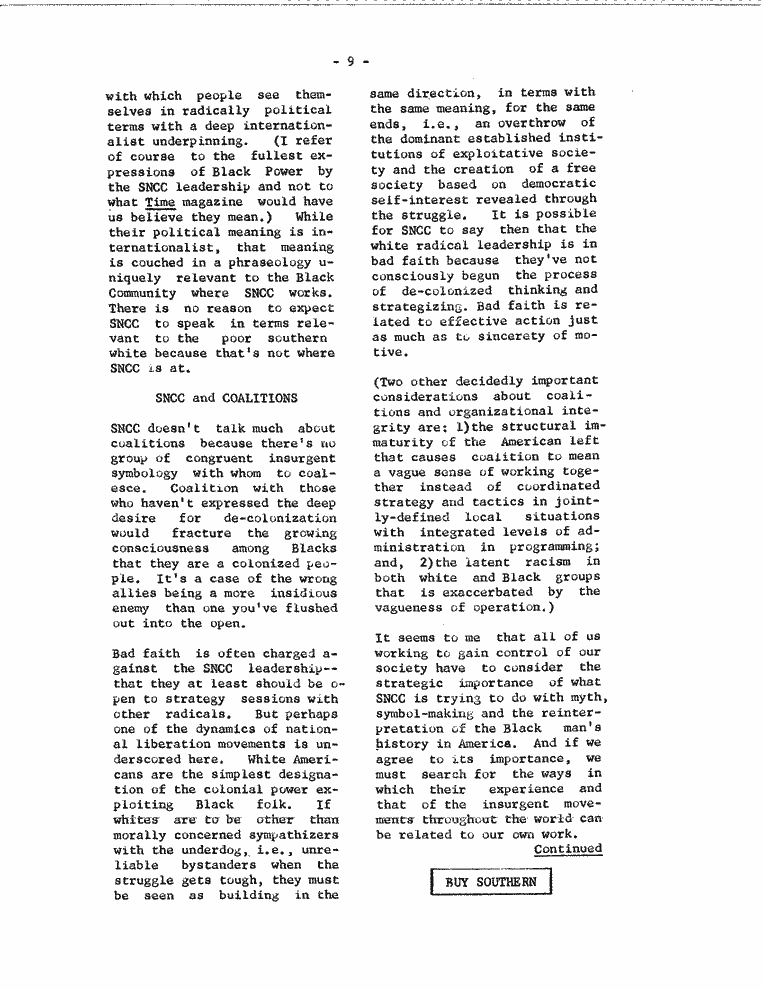 - 9 -

with which people see themselves in radically political terms with a deep internationalist underpinning. (I refer of course to the fullest expressions of Black Power by the SNCC leadership and not to what Time magazine would have us believe they mean.) While their political meaning is internationalist, that meaning is couched in a phraseology uniquely relevant to the Black Community where SNCC works. There is no reason to expect SNCC to speak in terms relevant to the poor southern white because that's not where SNCC is at.

SNCC and COALITIONS

SNCC doesn't talk much about coalitions because there's no group of congruent insurgent symbology with whom to coalesce. Coalition with those who haven't expressed the deep desire for de-colonization would fracture the growing consciousness among Blacks that they are a colonized people. It's a case of the wrong allies being a more insidious enemy than one you've flushed out into the open.

Bad faith is often charged against the SNCC leadership--that they at least should be open to strategy sessions with other radicals. But perhaps one of the dynamics of national liberation movements is underscored here. White Americans are the simplest designation of the colonial power exploiting Black folk. If whites are to be other than morally concerned sympathizers with the underdog, i.e., unreliable bystanders when the struggle gets tough, they must be seen as building in the same direction, in terms with the same meaning, for the same ends, i.e., an overthrow of the dominant established institutions of exploitative society and the creation of a free society based on democratic self-interest revealed through the struggle. It is possible for SNCC to say then that the white radical leadership is in bad faith because they've not consciously begun the process of de-colonized thinking and strategizing. Bad faith is related to effective action just as much as to sincerety of motive.

(Two other decidedly important considerations about coalitions and organizational integrity are: 1)the structural immaturity of the American left that causes coalition to mean a vague sense of working together instead of coordinated strategy and tactics in jointly-defined local situations with integrated levels of administration in programming; and, 2)the latent racism in both white and Black groups that is exaccerbated by the vagueness of operation.)

It seems to me that all of us working to gain control of our society have to consider the strategic importance of what SNCC is trying to do with myth, symbol-making and the reinterpretation of the Black man's history in America. And if we agree to its importance, we must search for the ways in which their experience and that of the insurgent movements throughout the world can be related to our own work.

Continued

BUY SOUTHERN